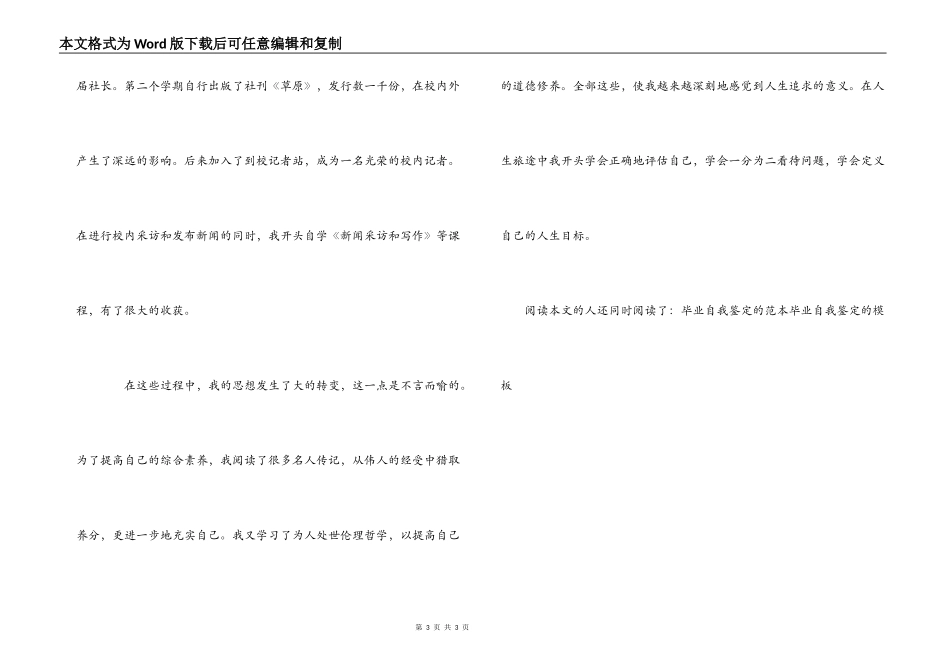 本文格式为Word版下载后可任意编辑和复制

届社长。第二个学期自行出版了社刊《草原》，发行数一千份，在校内外产生了深远的影响。后来加入了到校记者站，成为一名光荣的校内记者。在进行校内采访和发布新闻的同时，我开头自学《新闻采访和写作》等课程，有了很大的收获。

在这些过程中，我的思想发生了大的转变，这一点是不言而喻的。为了提高自己的综合素养，我阅读了很多名人传记，从伟人的经受中猎取养分，更进一步地充实自己。我又学习了为人处世伦理哲学，以提高自己的道德修养。全部这些，使我越来越深刻地感觉到人生追求的意义。在人生旅途中我开头学会正确地评估自己，学会一分为二看待问题，学会定义自己的人生目标。

阅读本文的人还同时阅读了：毕业自我鉴定的范本毕业自我鉴定的模板

第 3 页 共 3 页